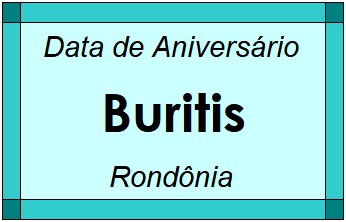 Data de Aniversário

Buritis

Rondônia